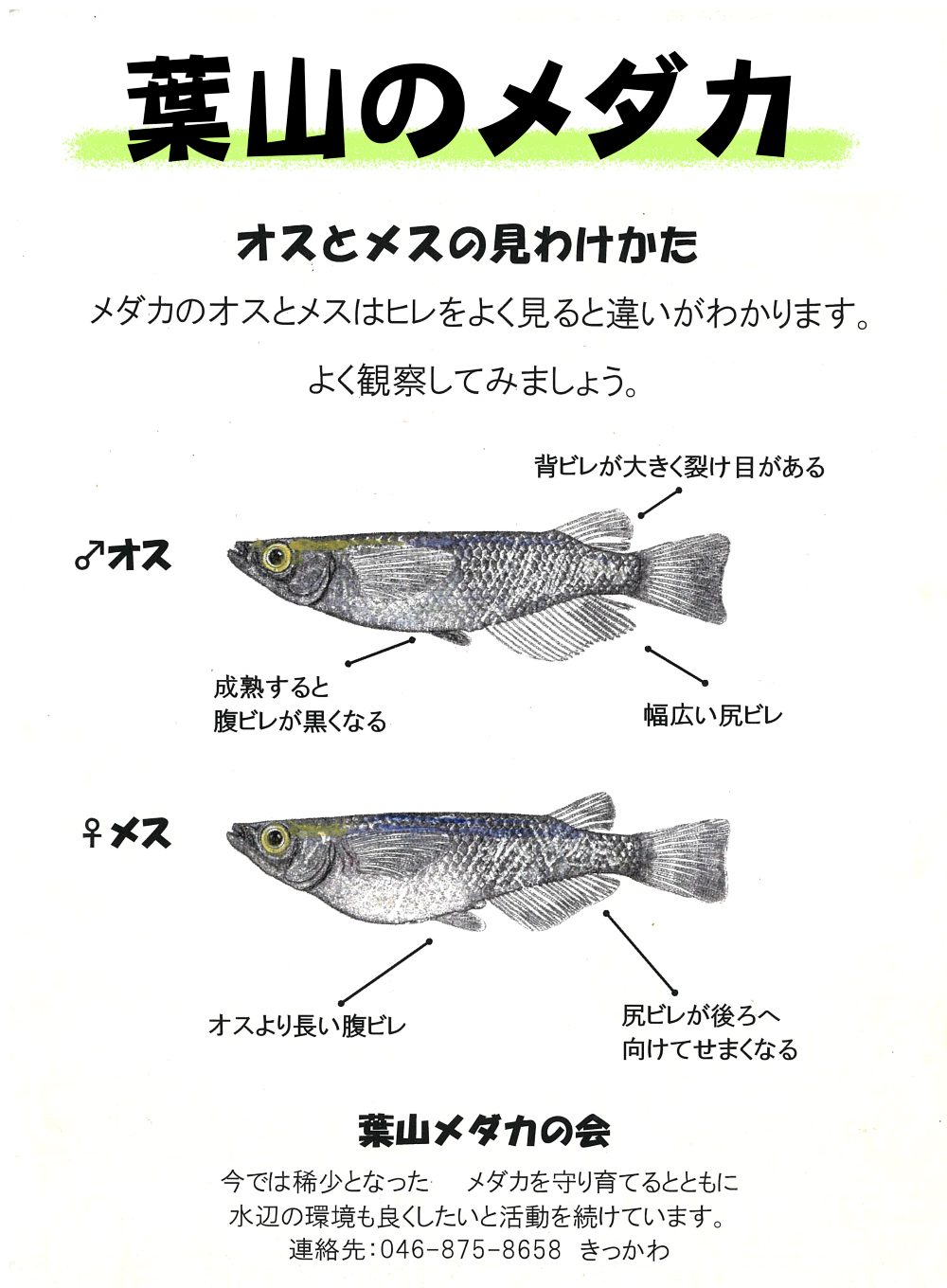 葉山のメダカ

オスとメスの見わけかた

メダカのオスとメスはヒレをよく見ると違いがわかります。

よく観察してみましょう。

背ビレが大きく裂け目がある

♂オス

成熟すると
腹ビレが黒くなる

幅広い尻ビレ

♀メス

オスより長い腹ビレ

尻ビレが後ろへ
向けてせまくなる

葉山メダカの会

今では稀少となった　メダカを守り育てるとともに
水辺の環境も良くしたいと活動を続けています。
連絡先：046-875-8658　きっかわ